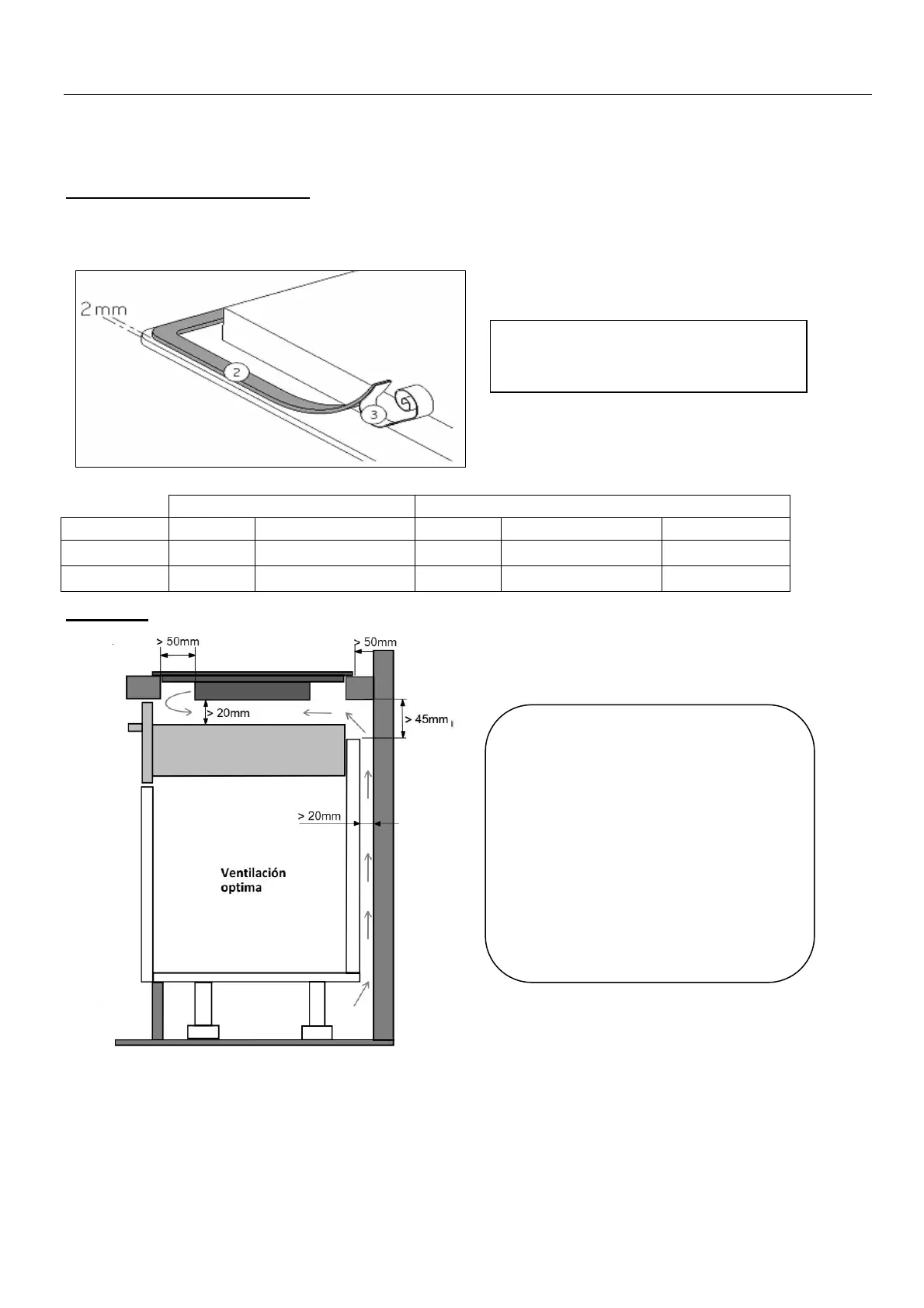 2mm

2

3

> 50mm

> 50mm

> 20mm

> 45mm

> 20mm

Ventilación optima